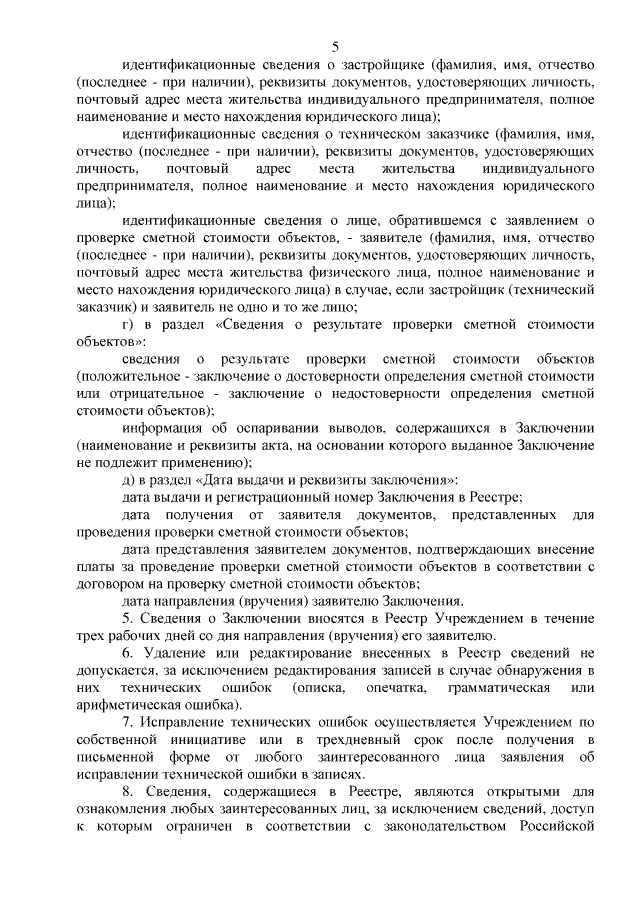 5

идентификационные сведения о застройщике (фамилия, имя, отчество (последнее - при наличии), реквизиты документов, удостоверяющих личность, почтовый адрес места жительства индивидуального предпринимателя, полное наименование и место нахождения юридического лица);

идентификационные сведения о техническом заказчике (фамилия, имя, отчество (последнее - при наличии), реквизиты документов, удостоверяющих личность, почтовый адрес места жительства индивидуального предпринимателя, полное наименование и место нахождения юридического лица);

идентификационные сведения о лице, обратившемся с заявлением о проверке сметной стоимости объектов, - заявителе (фамилия, имя, отчество (последнее - при наличии), реквизиты документов, удостоверяющих личность, почтовый адрес места жительства физического лица, полное наименование и место нахождения юридического лица) в случае, если застройщик (технический заказчик) и заявитель не одно и то же лицо;

г) в раздел «Сведения о результате проверки сметной стоимости объектов»:

сведения о результате проверки сметной стоимости объектов (положительное - заключение о достоверности определения сметной стоимости или отрицательное - заключение о недостоверности определения сметной стоимости объектов);

информация об оспаривании выводов, содержащихся в Заключении (наименование и реквизиты акта, на основании которого выданное Заключение не подлежит применению);

д) в раздел «Дата выдачи и реквизиты заключения»:

дата выдачи и регистрационный номер Заключения в Реестре;

дата получения от заявителя документов, представленных для проведения проверки сметной стоимости объектов;

дата представления заявителем документов, подтверждающих внесение платы за проведение проверки сметной стоимости объектов в соответствии с договором на проверку сметной стоимости объектов;

дата направления (вручения) заявителю Заключения.

5. Сведения о Заключении вносятся в Реестр Учреждением в течение трех рабочих дней со дня направления (вручения) его заявителю.

6. Удаление или редактирование внесенных в Реестр сведений не допускается, за исключением редактирования записей в случае обнаружения в них технических ошибок (описка, опечатка, грамматическая или арифметическая ошибка).

7. Исправление технических ошибок осуществляется Учреждением по собственной инициативе или в трехдневный срок после получения в письменной форме от любого заинтересованного лица заявления об исправлении технической ошибки в записях.

8. Сведения, содержащиеся в Реестре, являются открытыми для ознакомления любых заинтересованных лиц, за исключением сведений, доступ к которым ограничен в соответствии с законодательством Российской